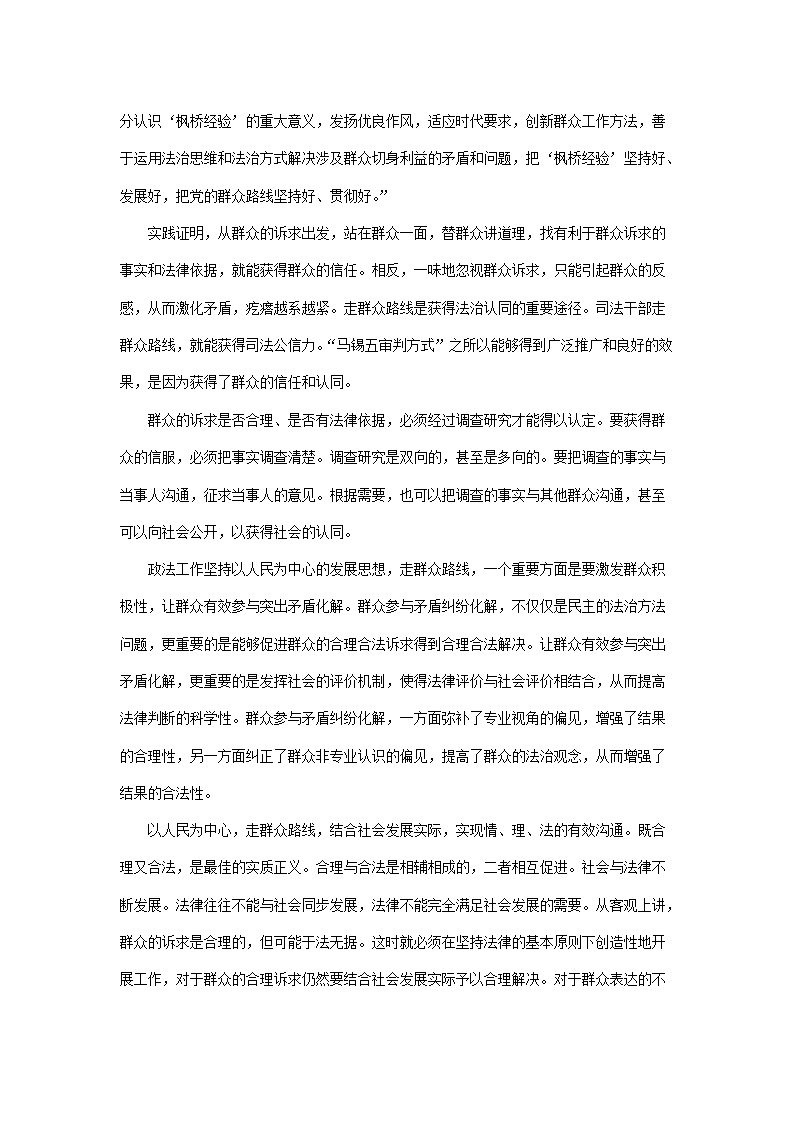 分认识‘枫桥经验’的重大意义，发扬优良作风，适应时代要求，创新群众工作方法，善于运用法治思维和法治方式解决涉及群众切身利益的矛盾和问题，把‘枫桥经验’坚持好、发展好，把党的群众路线坚持好、贯彻好。”

实践证明，从群众的诉求出发，站在群众一面，替群众讲道理，找有利于群众诉求的事实和法律依据，就能获得群众的信任。相反，一味地忽视群众诉求，只能引起群众的反感，从而激化矛盾，疙瘩越系越紧。走群众路线是获得法治认同的重要途径。司法干部走群众路线，就能获得司法公信力。“马锡五审判方式”之所以能够得到广泛推广和良好的效果，是因为获得了群众的信任和认同。

群众的诉求是否合理、是否有法律依据，必须经过调查研究才能得以认定。要获得群众的信服，必须把事实调查清楚。调查研究是双向的，甚至是多向的。要把调查的事实与当事人沟通，征求当事人的意见。根据需要，也可以把调查的事实与其他群众沟通，甚至可以向社会公开，以获得社会的认同。

政法工作坚持以人民为中心的发展思想，走群众路线，一个重要方面是要激发群众积极性，让群众有效参与突出矛盾化解。群众参与矛盾纠纷化解，不仅仅是民主的法治方法问题，更重要的是能够促进群众的合理合法诉求得到合理合法解决。让群众有效参与突出矛盾化解，更重要的是发挥社会的评价机制，使得法律评价与社会评价相结合，从而提高法律判断的科学性。群众参与矛盾纠纷化解，一方面弥补了专业视角的偏见，增强了结果的合理性，另一方面纠正了群众非专业认识的偏见，提高了群众的法治观念，从而增强了结果的合法性。

以人民为中心，走群众路线，结合社会发展实际，实现情、理、法的有效沟通。既合理又合法，是最佳的实质正义。合理与合法是相辅相成的，二者相互促进。社会与法律不断发展。法律往往不能与社会同步发展，法律不能完全满足社会发展的需要。从客观上讲，群众的诉求是合理的，但可能于法无据。这时就必须在坚持法律的基本原则下创造性地开展工作，对于群众的合理诉求仍然要结合社会发展实际予以合理解决。对于群众表达的不